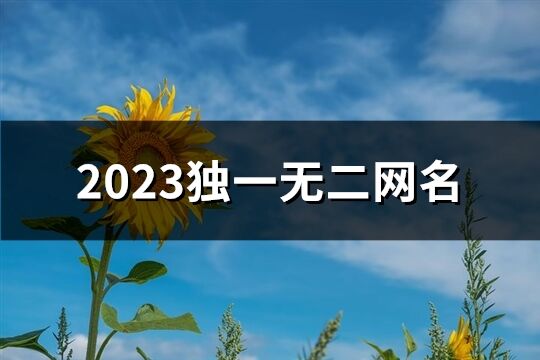 2023独一无二网名